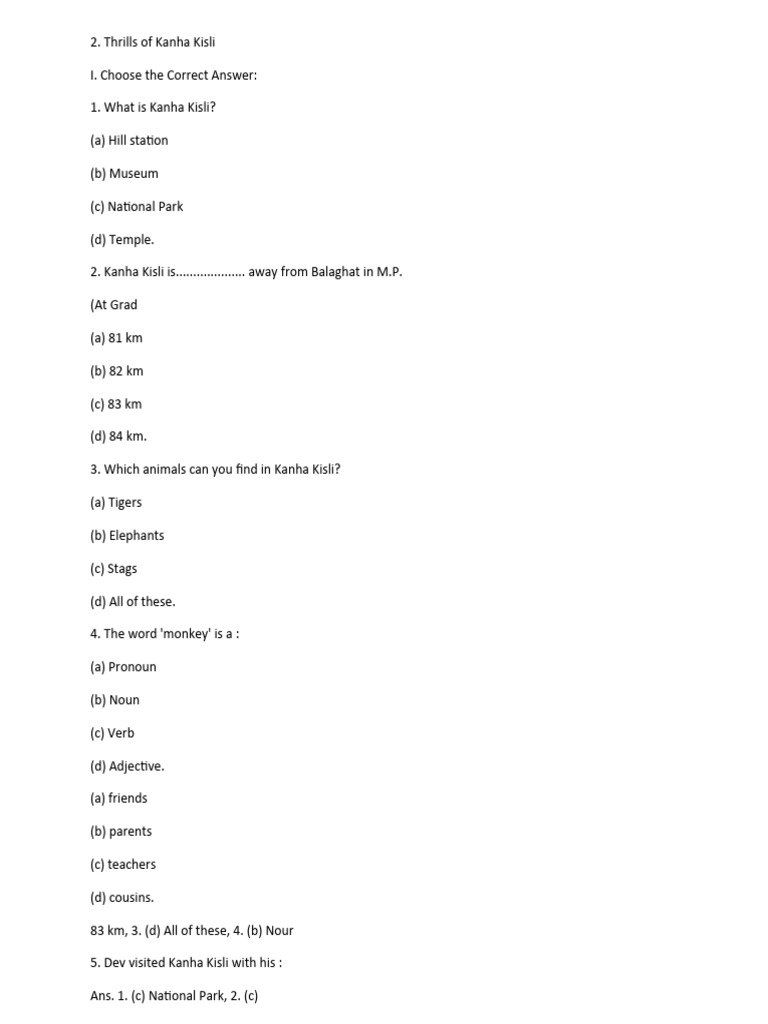 2. Thrills of Kanha Kisli

I. Choose the Correct Answer:

1. What is Kanha Kisli?

(a) Hill station

(b) Museum

(c) National Park

(d) Temple.

2. Kanha Kisli is.................... away from Balaghat in M.P.

(At Grad

(a) 81 km

(b) 82 km

(c) 83 km

(d) 84 km.

3. Which animals can you find in Kanha Kisli?

(a) Tigers

(b) Elephants

(c) Stags

(d) All of these.

4. The word 'monkey' is a :

(a) Pronoun

(b) Noun

(c) Verb

(d) Adjective.

(a) friends

(b) parents

(c) teachers

(d) cousins.

83 km, 3. (d) All of these, 4. (b) Nour

5. Dev visited Kanha Kisli with his :

Ans. 1. (c) National Park, 2. (c)